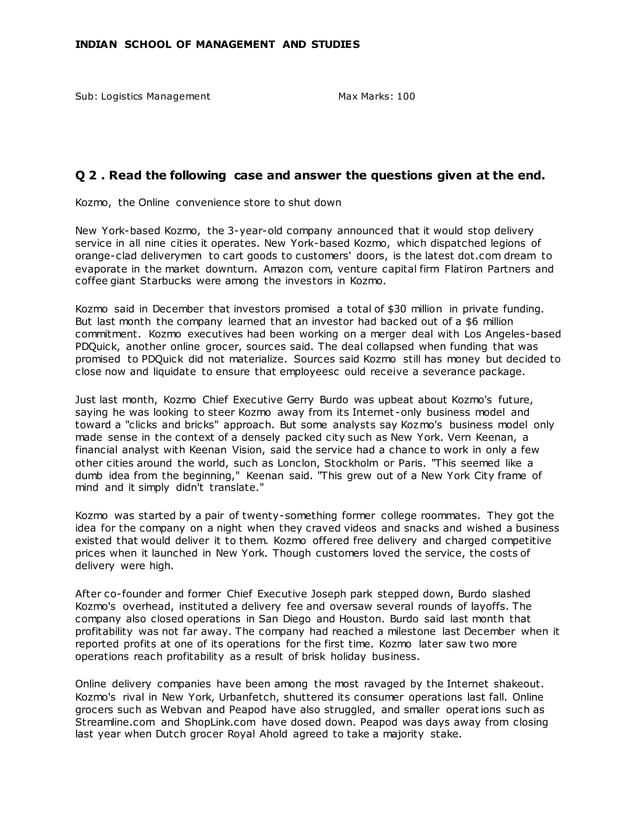 INDIAN SCHOOL OF MANAGEMENT AND STUDIES

Sub: Logistics Management Max Marks: 100

Q 2 . Read the following case and answer the questions given at the end.

Kozmo, the Online convenience store to shut down

New York-based Kozmo, the 3-year-old company announced that it would stop delivery service in all nine cities it operates. New York-based Kozmo, which dispatched legions of orange-clad deliverymen to cart goods to customers' doors, is the latest dot.com dream to evaporate in the market downturn. Amazon com, venture capital firm Flatiron Partners and coffee giant Starbucks were among the investors in Kozmo.

Kozmo said in December that investors promised a total of $30 million in private funding. But last month the company learned that an investor had backed out of a $6 million commitment. Kozmo executives had been working on a merger deal with Los Angeles-based PDQuick, another online grocer, sources said. The deal collapsed when funding that was promised to PDQuick did not materialize. Sources said Kozmo still has money but decided to close now and liquidate to ensure that employeesc ould receive a severance package.

Just last month, Kozmo Chief Executive Gerry Burdo was upbeat about Kozmo's future, saying he was looking to steer Kozmo away from its Internet-only business model and toward a "clicks and bricks" approach. But some analysts say Kozmo's business model only made sense in the context of a densely packed city such as New York. Vern Keenan, a financial analyst with Keenan Vision, said the service had a chance to work in only a few other cities around the world, such as Lonclon, Stockholm or Paris. "This seemed like a dumb idea from the beginning," Keenan said. "This grew out of a New York City frame of mind and it simply didn't translate."

Kozmo was started by a pair of twenty-something former college roommates. They got the idea for the company on a night when they craved videos and snacks and wished a business existed that would deliver it to them. Kozmo offered free delivery and charged competitive prices when it launched in New York. Though customers loved the service, the costs of delivery were high.

After co-founder and former Chief Executive Joseph park stepped down, Burdo slashed Kozmo's overhead, instituted a delivery fee and oversaw several rounds of layoffs. The company also closed operations in San Diego and Houston. Burdo said last month that profitability was not far away. The company had reached a milestone last December when it reported profits at one of its operations for the first time. Kozmo later saw two more operations reach profitability as a result of brisk holiday business.

Online delivery companies have been among the most ravaged by the Internet shakeout. Kozmo's rival in New York, Urbanfetch, shuttered its consumer operations last fall. Online grocers such as Webvan and Peapod have also struggled, and smaller operations such as Streamline.com and ShopLink.com have dosed down. Peapod was days away from closing last year when Dutch grocer Royal Ahold agreed to take a majority stake.